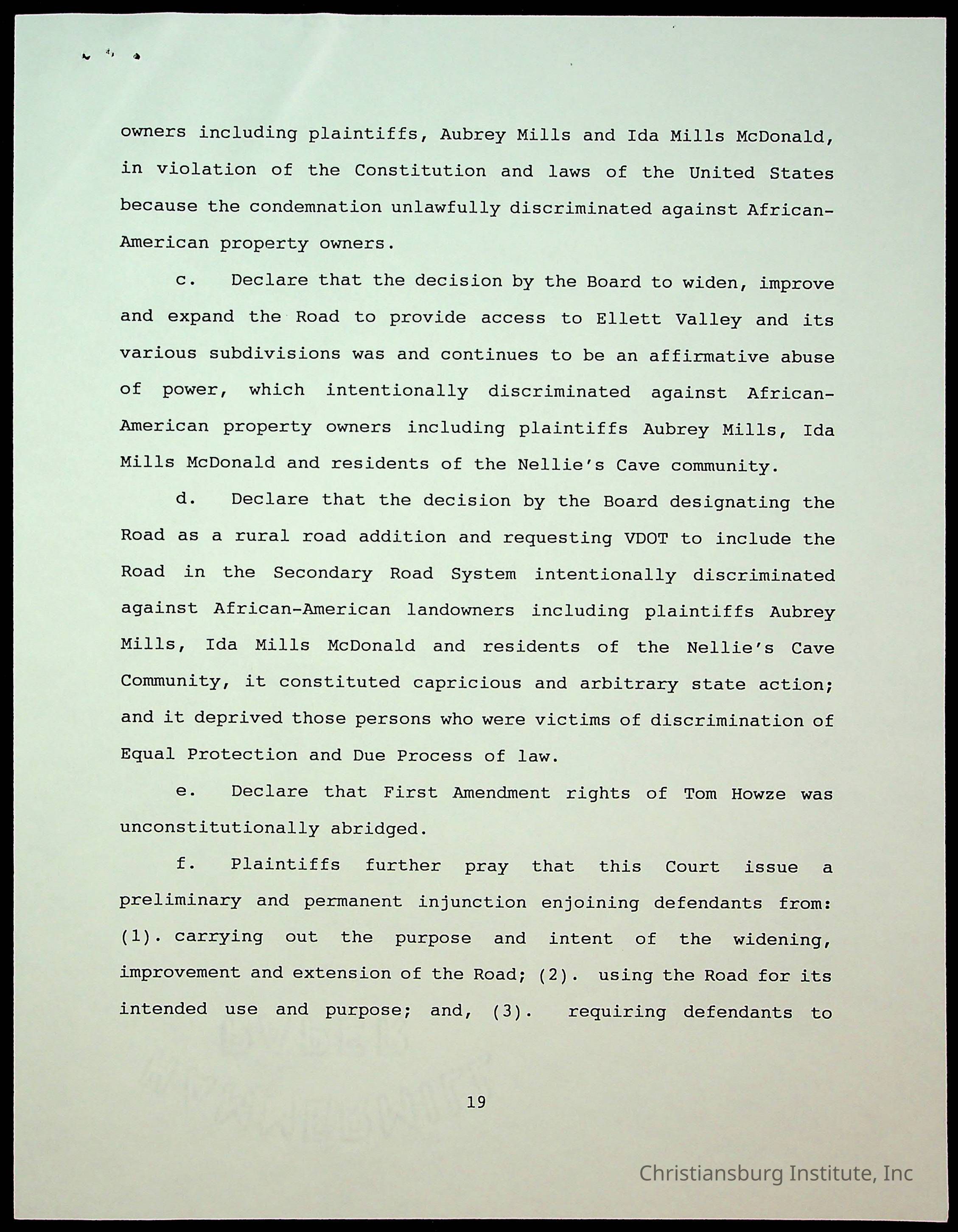 owners including plaintiffs, Aubrey Mills and Ida Mills McDonald, in violation of the Constitution and laws of the United States because the condemnation unlawfully discriminated against African-American property owners.

c. Declare that the decision by the Board to widen, improve and expand the Road to provide access to Ellett Valley and its various subdivisions was and continues to be an affirmative abuse of power, which intentionally discriminated against African-American property owners including plaintiffs Aubrey Mills, Ida Mills McDonald and residents of the Nellie's Cave community.

d. Declare that the decision by the Board designating the Road as a rural road addition and requesting VDOT to include the Road in the Secondary Road System intentionally discriminated against African-American landowners including plaintiffs Aubrey Mills, Ida Mills McDonald and residents of the Nellie's Cave Community, it constituted capricious and arbitrary state action; and it deprived those persons who were victims of discrimination of Equal Protection and Due Process of law.

e. Declare that First Amendment rights of Tom Howze was unconstitutionally abridged.

f. Plaintiffs further pray that this Court issue a preliminary and permanent injunction enjoining defendants from: (1). carrying out the purpose and intent of the widening, improvement and extension of the Road; (2). using the Road for its intended use and purpose; and, (3). requiring defendants to

19

Christiansburg Institute, Inc